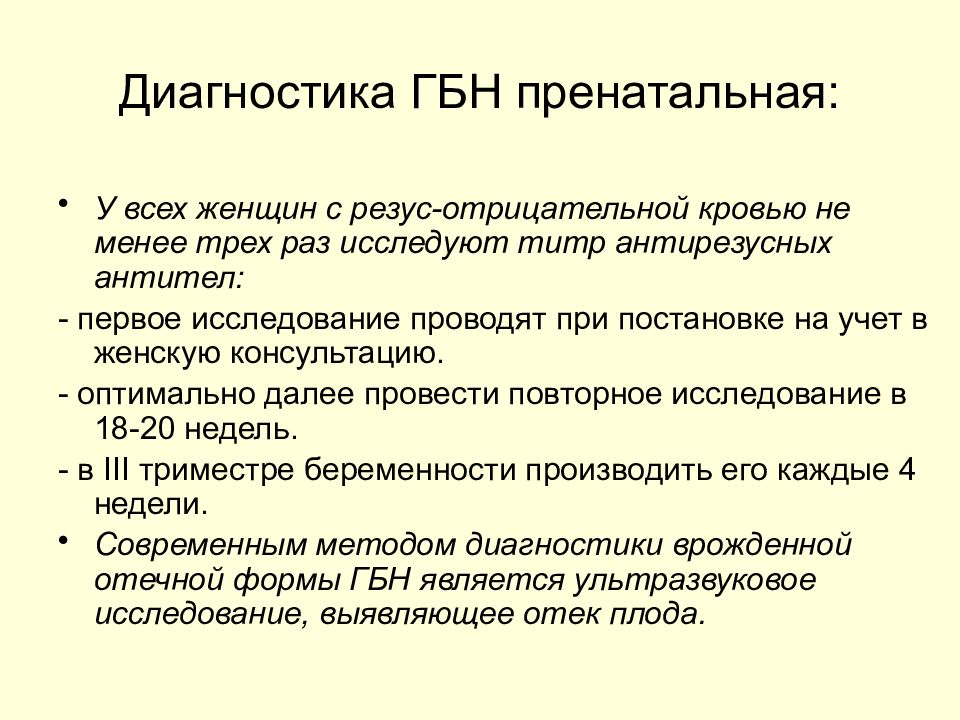 Диагностика ГБН пренатальная:

• У всех женщин с резус-отрицательной кровью не менее трех раз исследуют титр антирезусных антител:

- первое исследование проводят при постановке на учет в женскую консультацию.

- оптимально далее провести повторное исследование в 18-20 недель.

- в III триместре беременности производить его каждые 4 недели.

• Современным методом диагностики врожденной отечной формы ГБН является ультразвуковое исследование, выявляющее отек плода.